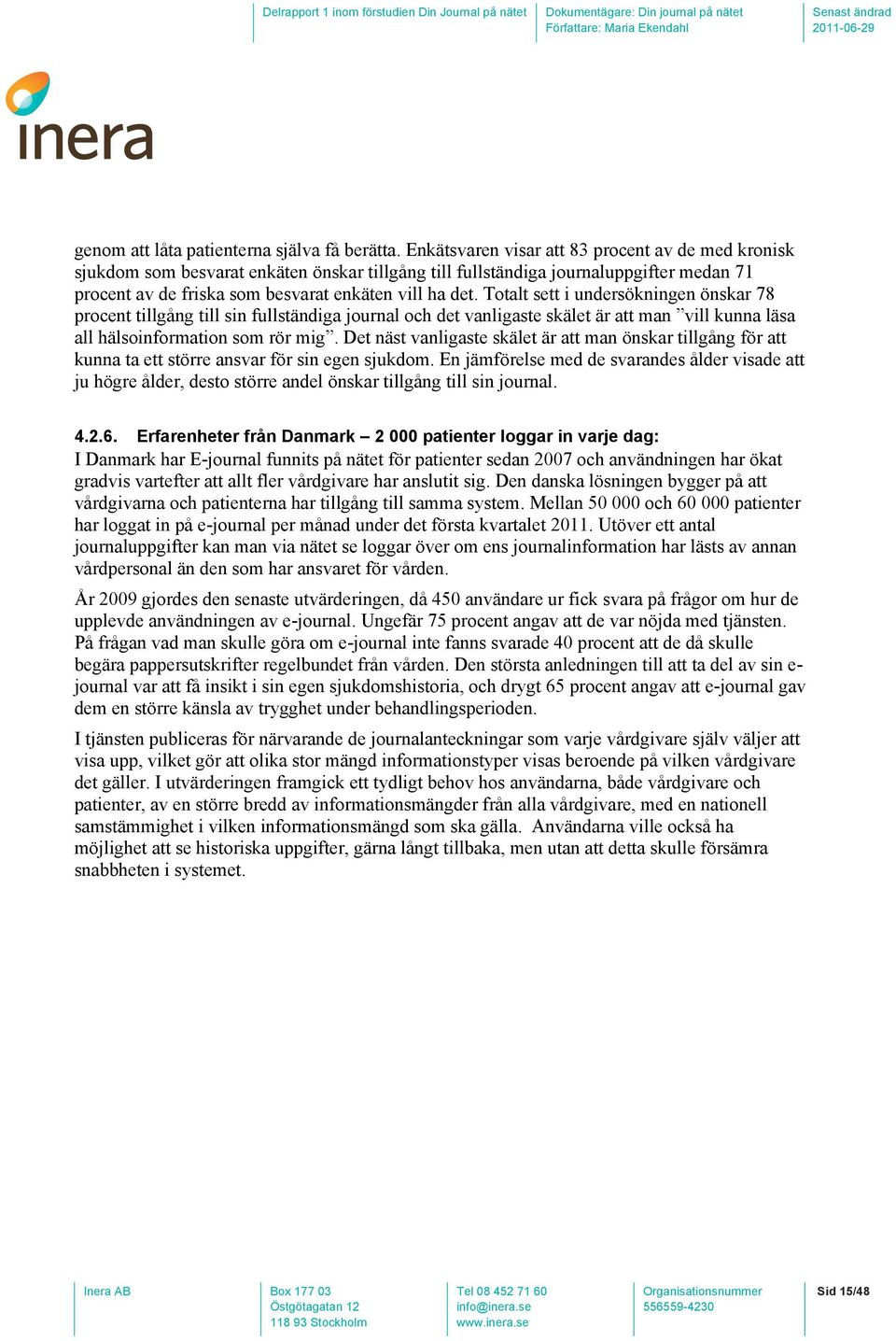 Delrapport 1 inom förstudien Din Journal på nätet

Dokumentägare: Din journal på nätet
Författare: Maria Ekendahl

Senast ändrad
2011-06-29

inera

genom att låta patienterna själva få berätta. Enkätsvaren visar att 83 procent av de med kronisk sjukdom som besvarat enkäten önskar tillgång till fullständiga journaluppgifter medan 71 procent av de friska som besvarat enkäten vill ha det. Totalt sett i undersökningen önskar 78 procent tillgång till sin fullständiga journal och det vanligaste skälet är att man ”vill kunna läsa all hälsoinformation som rör mig”. Det näst vanligaste skälet är att man önskar tillgång för att kunna ta ett större ansvar för sin egen sjukdom. En jämförelse med de svarandes ålder visade att ju högre ålder, desto större andel önskar tillgång till sin journal.

4.2.6. Erfarenheter från Danmark – 2 000 patienter loggar in varje dag:
I Danmark har E-journal funnits på nätet för patienter sedan 2007 och användningen har ökat gradvis vartefter att allt fler vårdgivare har anslutit sig. Den danska lösningen bygger på att vårdgivarna och patienterna har tillgång till samma system. Mellan 50 000 och 60 000 patienter har loggat in på e-journal per månad under det första kvartalet 2011. Utöver ett antal journaluppgifter kan man via nätet se loggar över om ens journalinformation har lästs av annan vårdpersonal än den som har ansvaret för vården.

År 2009 gjordes den senaste utvärderingen, då 450 användare ur fick svara på frågor om hur de upplevde användningen av e-journal. Ungefär 75 procent angav att de var nöjda med tjänsten. På frågan vad man skulle göra om e-journal inte fanns svarade 40 procent att de då skulle begära pappersutskrifter regelbundet från vården. Den största anledningen till att ta del av sin e-journal var att få insikt i sin egen sjukdomshistoria, och drygt 65 procent angav att e-journal gav dem en större känsla av trygghet under behandlingsperioden.

I tjänsten publiceras för närvarande de journalanteckningar som varje vårdgivare själv väljer att visa upp, vilket gör att olika stor mängd informationstyper visas beroende på vilken vårdgivare det gäller. I utvärderingen framgick ett tydligt behov hos användarna, både vårdgivare och patienter, av en större bredd av informationsmängder från alla vårdgivare, med en nationell samstämmighet i vilken informationsmängd som ska gälla. Användarna ville också ha möjlighet att se historiska uppgifter, gärna långt tillbaka, men utan att detta skulle försämra snabbheten i systemet.

Inera AB

Box 177 03
Östgötagatan 12
118 93 Stockholm

Tel 08 452 71 60
info@inera.se
www.inera.se

Organisationsnummer
556559-4230

Sid 15/48